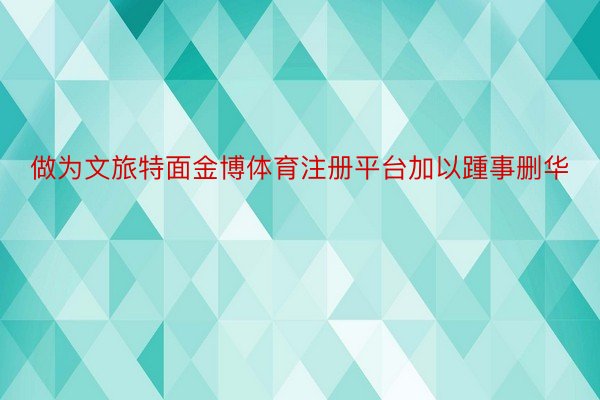 做为文旅特面金博体育注册平台加以踵事删华